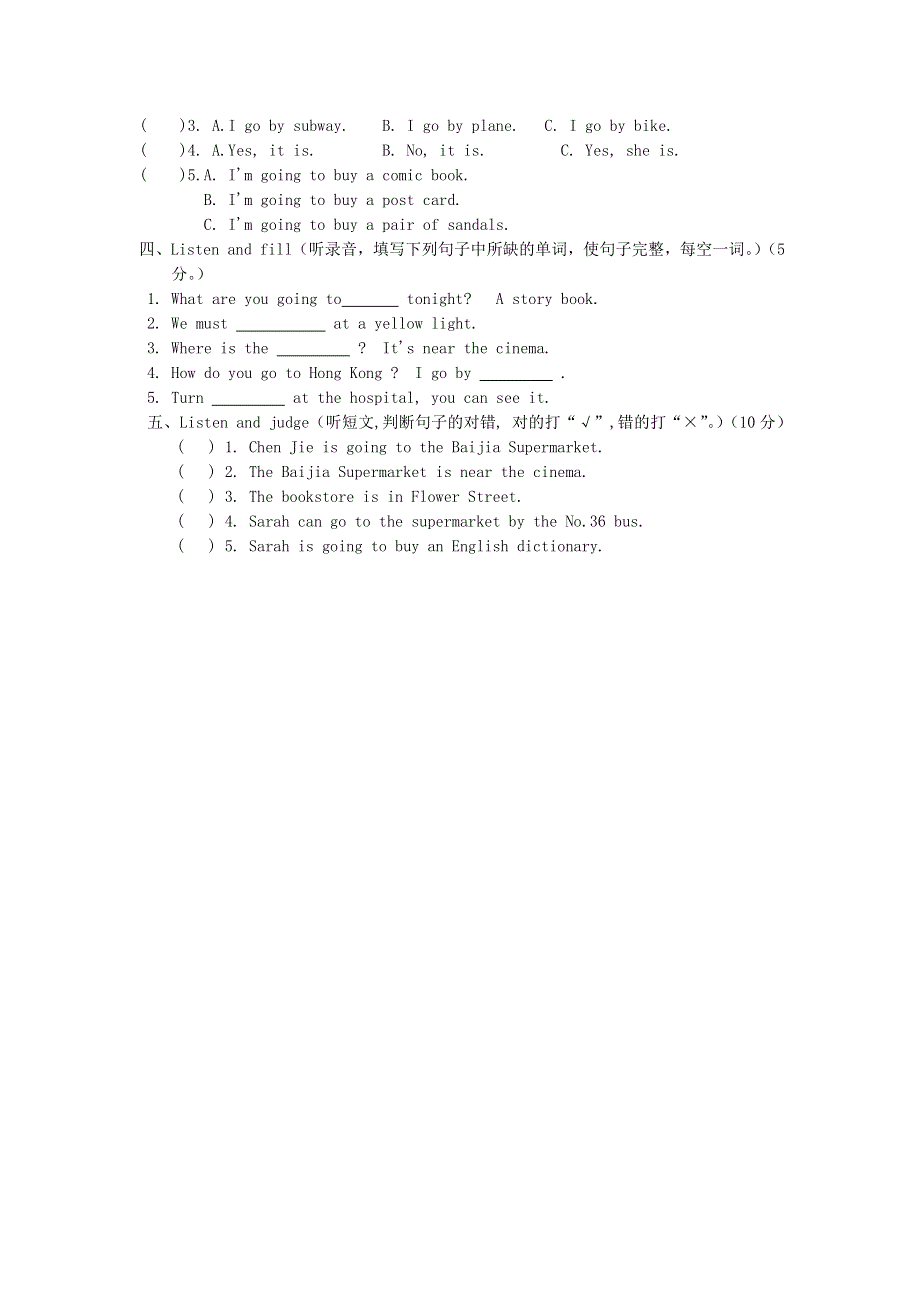 (　　)3. A.I go by subway.　　B. I go by plane.　　C. I go by bike.
(　　)4. A.Yes, it is.　　B. No, it is.　　C. Yes, she is.
(　　)5.A. I'm going to buy a comic book.
B. I'm going to buy a post card.
C. I'm going to buy a pair of sandals.

四、Listen and fill（听录音，填写下列句子中所缺的单词，使句子完整，每空一词。）（5分。）

1. What are you going to_______ tonight?　A story book.
2. We must ___________ at a yellow light.
3. Where is the _________ ?　It's near the cinema.
4. How do you go to Hong Kong ?　I go by _________ .
5. Turn _________ at the hospital, you can see it.

五、Listen and judge（听短文,判断句子的对错, 对的打“√”,错的打“×”。）(10分)

(　　) 1. Chen Jie is going to the Baijia Supermarket.
(　　) 2. The Baijia Supermarket is near the cinema.
(　　) 3. The bookstore is in Flower Street.
(　　) 4. Sarah can go to the supermarket by the No.36 bus.
(　　) 5. Sarah is going to buy an English dictionary.